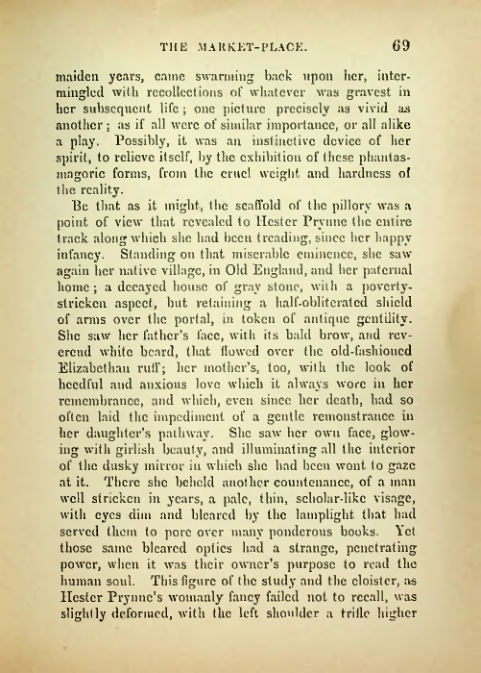 THE MARKET-PLACE. 69

maiden years, came swarming back upon her, intermingled with recollections of whatever was gravest in her subsequent life; one picture precisely as vivid as another; as if all were of similar importance, or all alike a play. Possibly, it was an instinctive device of her spirit, to relieve itself, by the exhibition of these phantasmagoric forms, from the cruel weight and hardness of the reality.

Be that as it might, the scaffold of the pillory was a point of view that revealed to Hester Prynne the entire track along which she had been treading, since her happy infancy. Standing on that miserable eminence, she saw again her native village, in Old England, and her paternal home; a decayed house of gray stone, with a poverty-stricken aspect, but retaining a half-obliterated shield of arms over the portal, in token of antique gentility. She saw her father's face, with its bald brow, and reverend white beard, that flowed over the old-fashioned Elizabethan ruff; her mother's, too, with the look of heedful and anxious love which it always wore in her remembrance, and which, even since her death, had so often laid the impediment of a gentle remonstrance in her daughter's pathway. She saw her own face, glowing with girlish beauty, and illuminating all the interior of the dusky mirror in which she had been wont to gaze at it. There she beheld another countenance, of a man well stricken in years, a pale, thin, scholar-like visage, with eyes dim and bleared by the lamplight that had served them to pore over many ponderous books. Yet those same bleared optics had a strange, penetrating power, when it was their owner's purpose to read the human soul. This figure of the study and the cloister, as Hester Prynne's womanly fancy failed not to recall, was slightly deformed, with the left shoulder a trifle higher